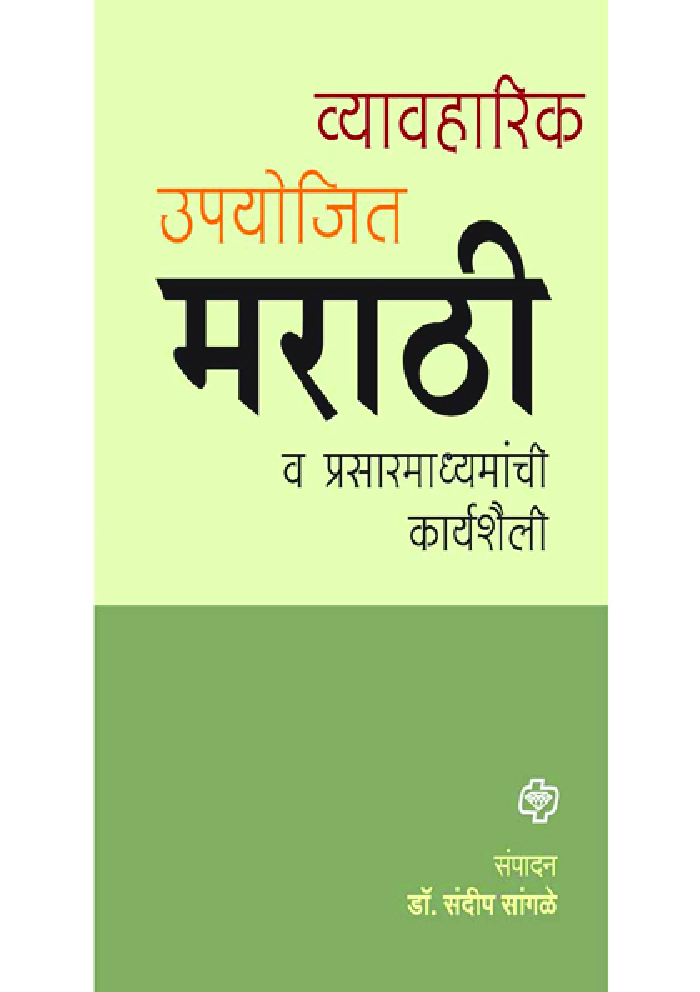 व्यावहारिक
उपयोजित
मराठी
व प्रसारमाध्यमांची
कार्यशैली

संपादन
डॉ. संदीप सांगळे